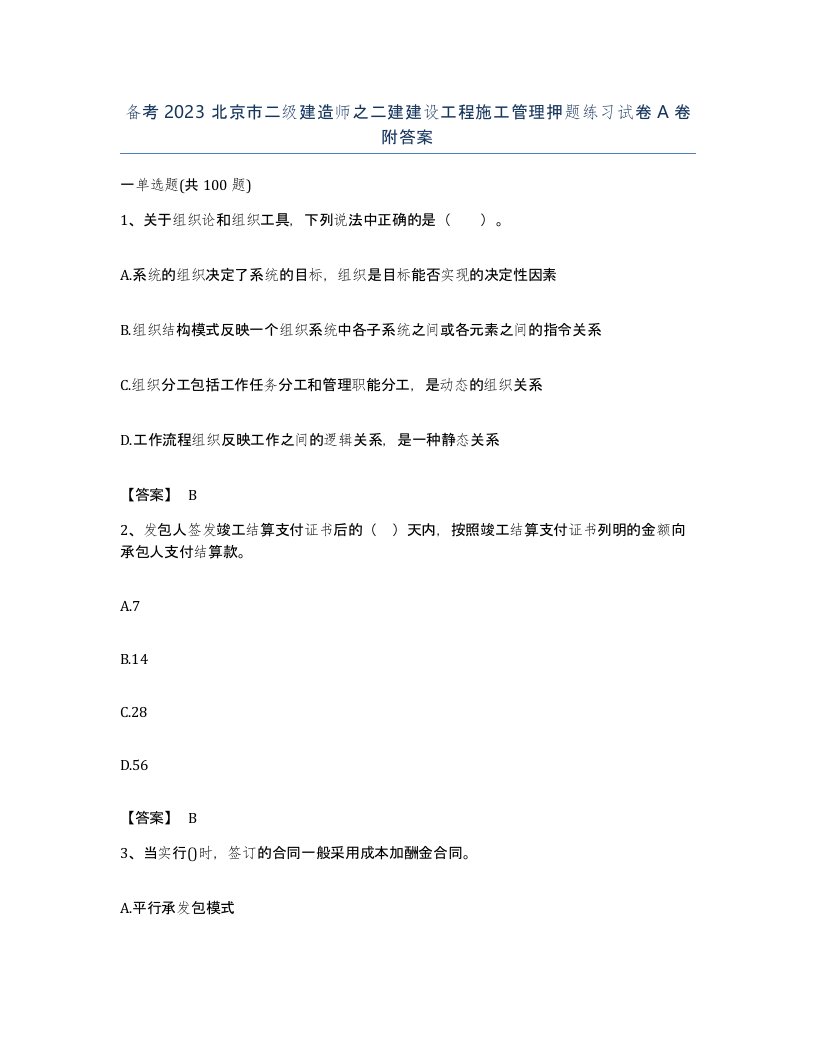 备考 2023 北京市二级建造师之二建建设工程施工管理押题练习试卷 A 卷附答案

一单选题(共 100 题)

1、关于组织论和组织工具，下列说法中正确的是（　　）。

A.系统的组织决定了系统的目标，组织是目标能否实现的决定性因素

B.组织结构模式反映一个组织系统中各子系统之间或各元素之间的指令关系

C.组织分工包括工作任务分工和管理职能分工，是动态的组织关系

D.工作流程组织反映工作之间的逻辑关系，是一种静态关系

【答案】 B

2、发包人签发竣工结算支付证书后的（ ）天内，按照竣工结算支付证书列明的金额向承包人支付结算款。

A.7

B.14

C.28

D.56

【答案】 B

3、当实行()时，签订的合同一般采用成本加酬金合同。

A.平行承发包模式